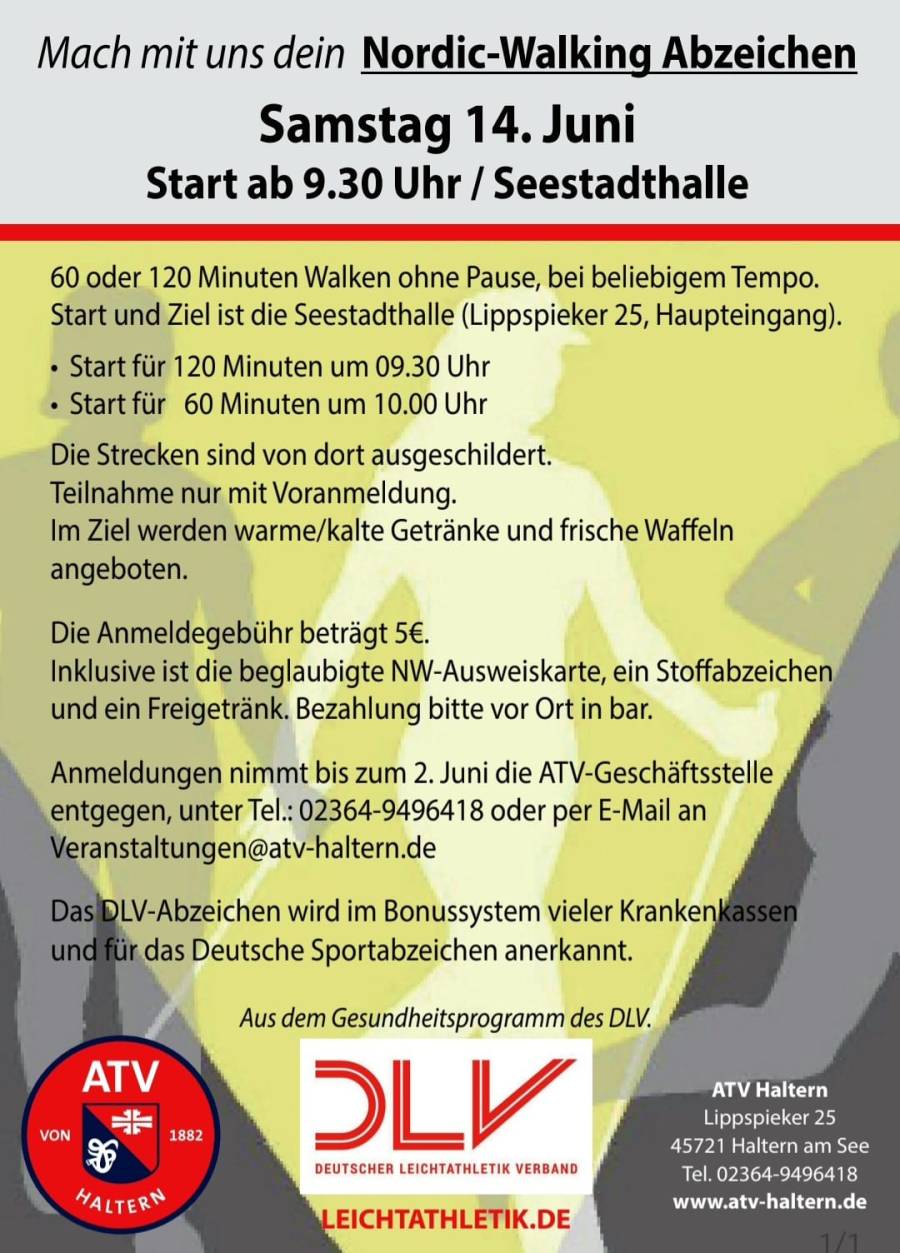 Mach mit uns dein Nordic-Walking Abzeichen
Samstag 14. Juni
Start ab 9.30 Uhr / Seestadthalle

60 oder 120 Minuten Walken ohne Pause, bei beliebigem Tempo. Start und Ziel ist die Seestadthalle (Lippspieker 25, Haupteingang).

• Start für 120 Minuten um 09.30 Uhr
• Start für 60 Minuten um 10.00 Uhr

Die Strecken sind von dort ausgeschildert.
Teilnahme nur mit Voranmeldung.
Im Ziel werden warme/kalte Getränke und frische Waffeln angeboten.

Die Anmeldegebühr beträgt 5€.
Inklusive ist die beglaubigte NW-Ausweiskarte, ein Stoffabzeichen und ein Freigetränk. Bezahlung bitte vor Ort in bar.

Anmeldungen nimmt bis zum 2. Juni die ATV-Geschäftsstelle entgegen, unter Tel.: 02364-9496418 oder per E-Mail an Veranstaltungen@atv-haltern.de

Das DLV-Abzeichen wird im Bonussystem vieler Krankenkassen und für das Deutsche Sportabzeichen anerkannt.

Aus dem Gesundheitsprogramm des DLV.

ATV
VON 1882
HALTERN

DLV
DEUTSCHER LEICHTATHLETIK VERBAND
LEICHTATHLETIK.DE

ATV Haltern
Lippspieker 25
45721 Haltern am See
Tel. 02364-9496418
www.atv-haltern.de

1/1